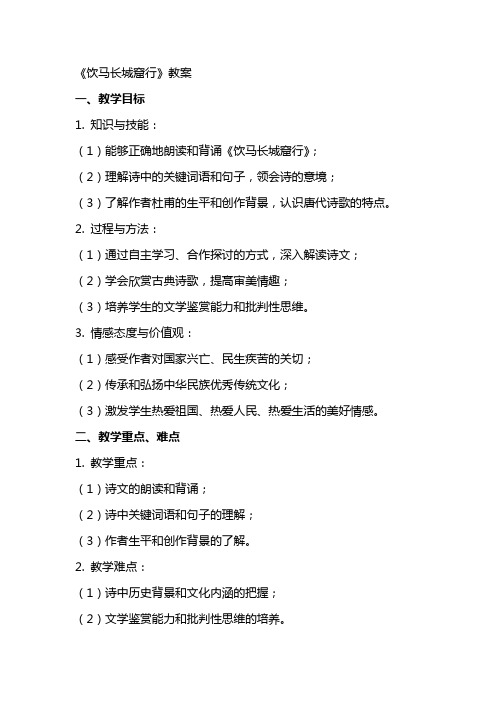 《饮马长城窟行》教案

一、教学目标

1. 知识与技能：

（1）能够正确地朗读和背诵《饮马长城窟行》；

（2）理解诗中的关键词语和句子，领会诗的意境；

（3）了解作者杜甫的生平和创作背景，认识唐代诗歌的特点。

2. 过程与方法：

（1）通过自主学习、合作探讨的方式，深入解读诗文；

（2）学会欣赏古典诗歌，提高审美情趣；

（3）培养学生的文学鉴赏能力和批判性思维。

3. 情感态度与价值观：

（1）感受作者对国家兴亡、民生疾苦的关切；

（2）传承和弘扬中华民族优秀传统文化；

（3）激发学生热爱祖国、热爱人民、热爱生活的美好情感。

二、教学重点、难点

1. 教学重点：

（1）诗文的朗读和背诵；

（2）诗中关键词语和句子的理解；

（3）作者生平和创作背景的了解。

2. 教学难点：

（1）诗中历史背景和文化内涵的把握；

（2）文学鉴赏能力和批判性思维的培养。